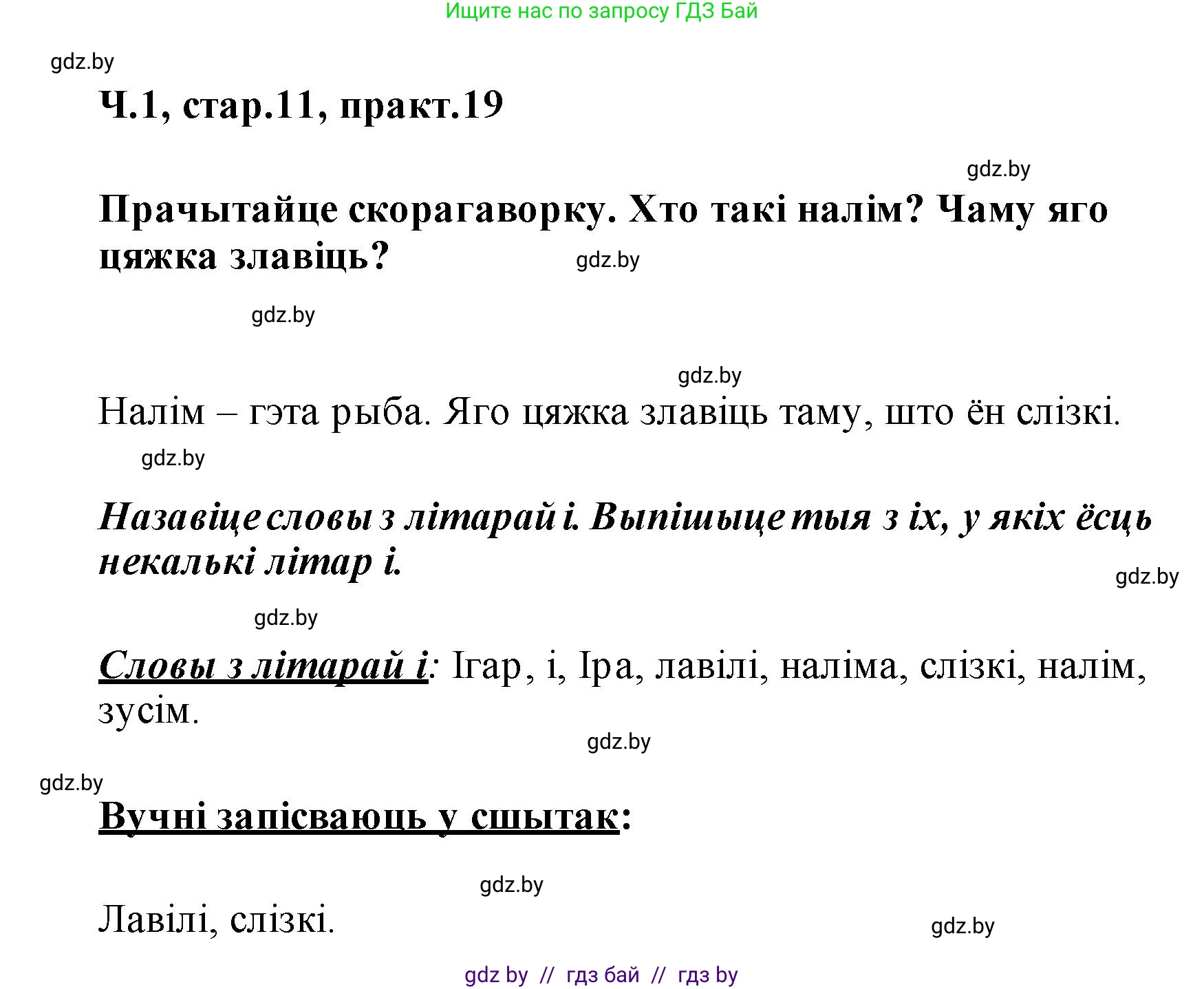 Ищите нас по запросу ГДЗ Бай

gdz.by

Ч.1, стар.11, практ.19

gdz.by

Прачытайце скорагаворку. Хто такі налім? Чаму яго цяжка злавіць?

gdz.by

gdz.by

gdz.by

Налім – гэта рыба. Яго цяжка злавіць таму, што ён слізкі.

gdz.by

Назавіце словы з літарай і. Выпішыце тыя з іх, у якіх ёсць некалькі літар і.

gdz.by

gdz.by

Словы з літарай і: Ігар, і, Іра, лавілі, наліма, слізкі, налім, зусім.

gdz.by

gdz.by

Вучні запісваюць у сшытак:

gdz.by

Лавілі, слізкі.

gdz.by

gdz by // гдз бай // гдз by